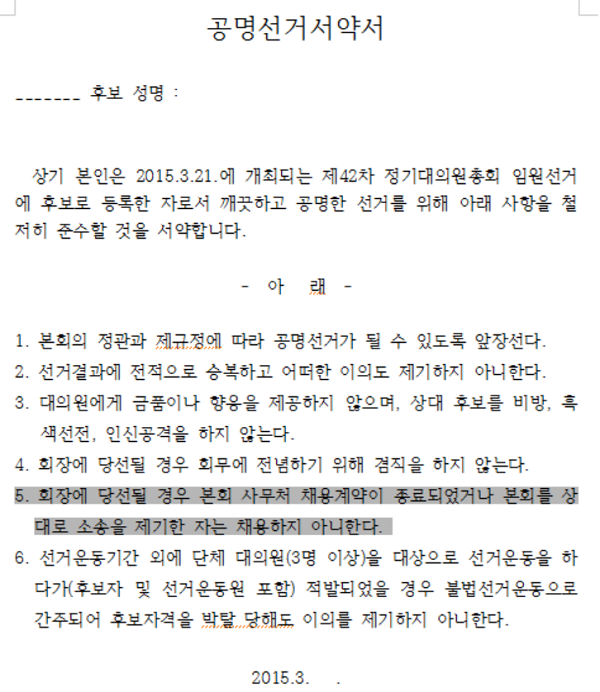 공명선거서약서

_______ 후보 성명 :

상기 본인은 2015.3.21.에 개최되는 제42차 정기대의원총회 임원선거에 후보로 등록한 자로서 깨끗하고 공명한 선거를 위해 아래 사항을 철저히 준수할 것을 서약합니다.

- 아 래 -

1. 본회의 정관과 제규정에 따라 공명선거가 될 수 있도록 앞장선다.
2. 선거결과에 전적으로 승복하고 어떠한 이의도 제기하지 아니한다.
3. 대의원에게 금품이나 향응을 제공하지 않으며, 상대 후보를 비방, 흑색선전, 인신공격을 하지 않는다.
4. 회장에 당선될 경우 회무에 전념하기 위해 겸직을 하지 않는다.
5. 회장에 당선될 경우 본회 사무처 채용계약이 종료되었거나 본회를 상대로 소송을 제기한 자는 채용하지 아니한다.
6. 선거운동기간 외에 단체 대의원(3명 이상)을 대상으로 선거운동을 하다가(후보자 및 선거운동원 포함) 적발되었을 경우 불법선거운동으로 간주되어 후보자격을 박탈 당해도 이의를 제기하지 아니한다.

2015.3. .